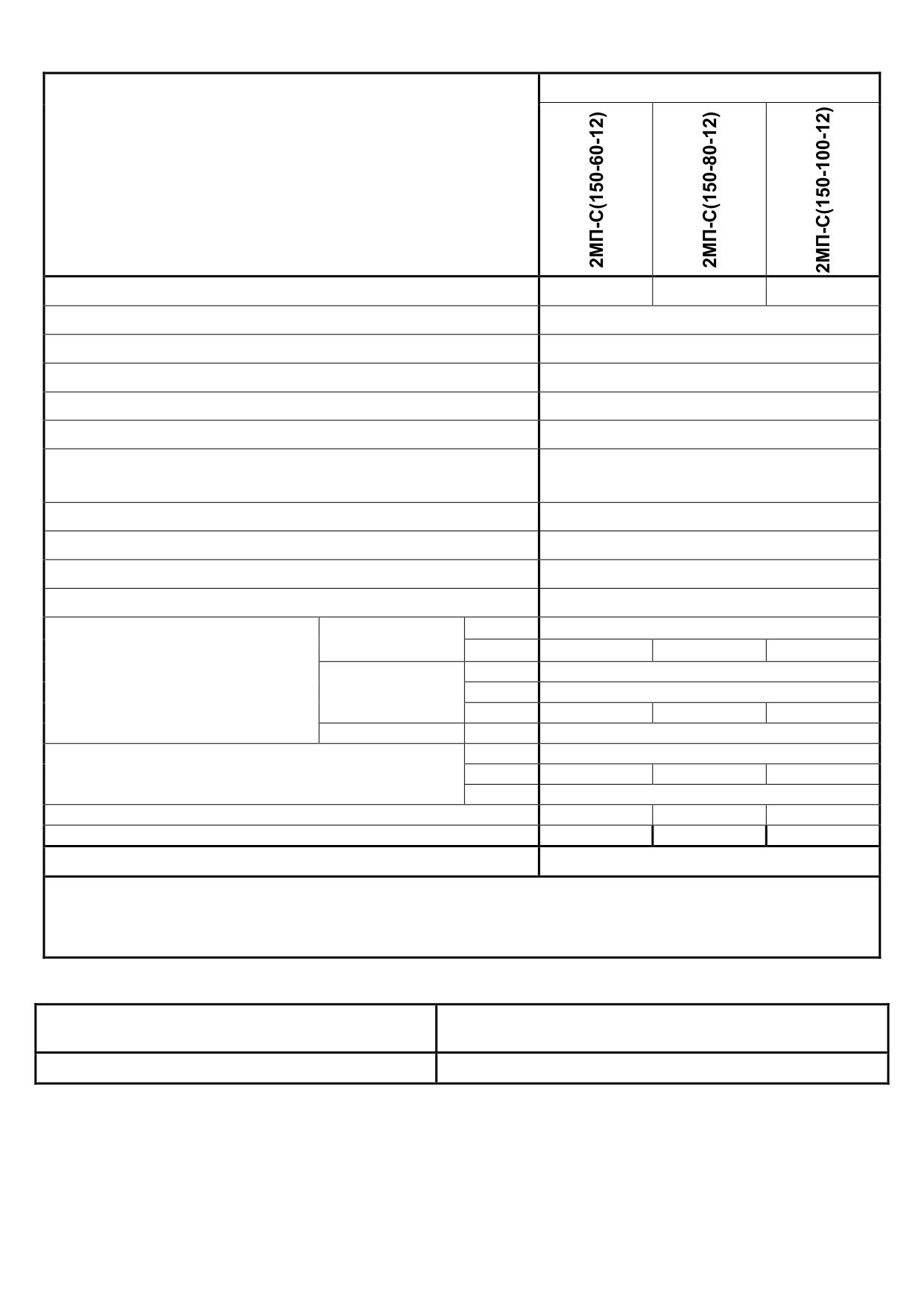 2МП-С(150-60-12)

2МП-С(150-80-12)

2МП-С(150-100-12)